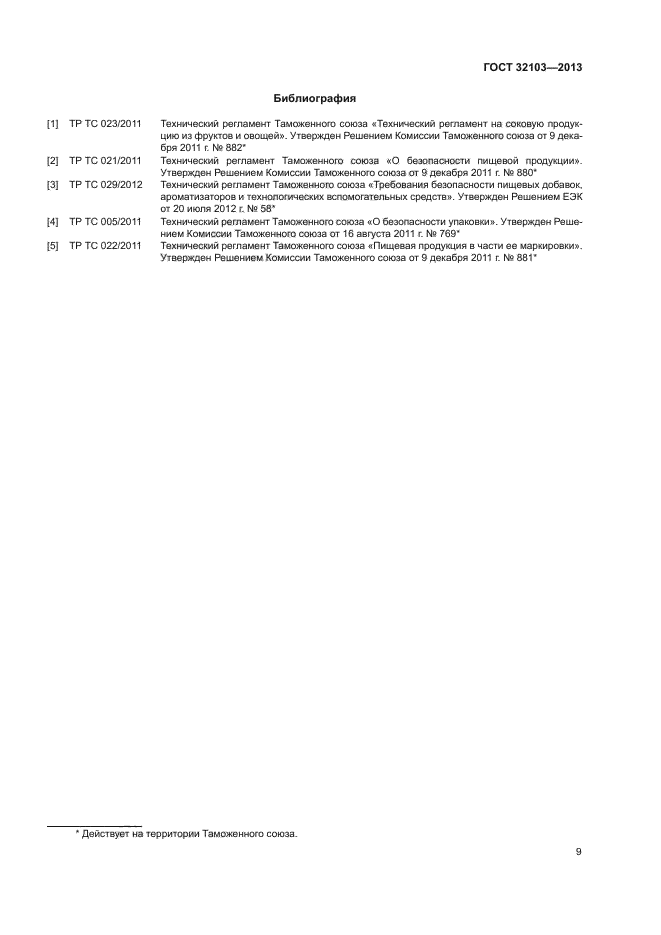 ГОСТ 32103—2013

Библиография

[1] ТР ТС 023/2011 Технический регламент Таможенного союза «Технический регламент на соковую продукцию из фруктов и овощей». Утвержден Решением Комиссии Таможенного союза от 9 декабря 2011 г. № 882*

[2] ТР ТС 021/2011 Технический регламент Таможенного союза «О безопасности пищевой продукции». Утвержден Решением Комиссии Таможенного союза от 9 декабря 2011 г. № 880*

[3] ТР ТС 029/2012 Технический регламент Таможенного союза «Требования безопасности пищевых добавок, ароматизаторов и технологических вспомогательных средств». Утвержден Решением ЕЭК от 20 июля 2012 г. № 58*

[4] ТР ТС 005/2011 Технический регламент Таможенного союза «О безопасности упаковки». Утвержден Решением Комиссии Таможенного союза от 16 августа 2011 г. № 769*

[5] ТР ТС 022/2011 Технический регламент Таможенного союза «Пищевая продукция в части ее маркировки». Утвержден Решением Комиссии Таможенного союза от 9 декабря 2011 г. № 881*

* Действует на территории Таможенного союза.

9